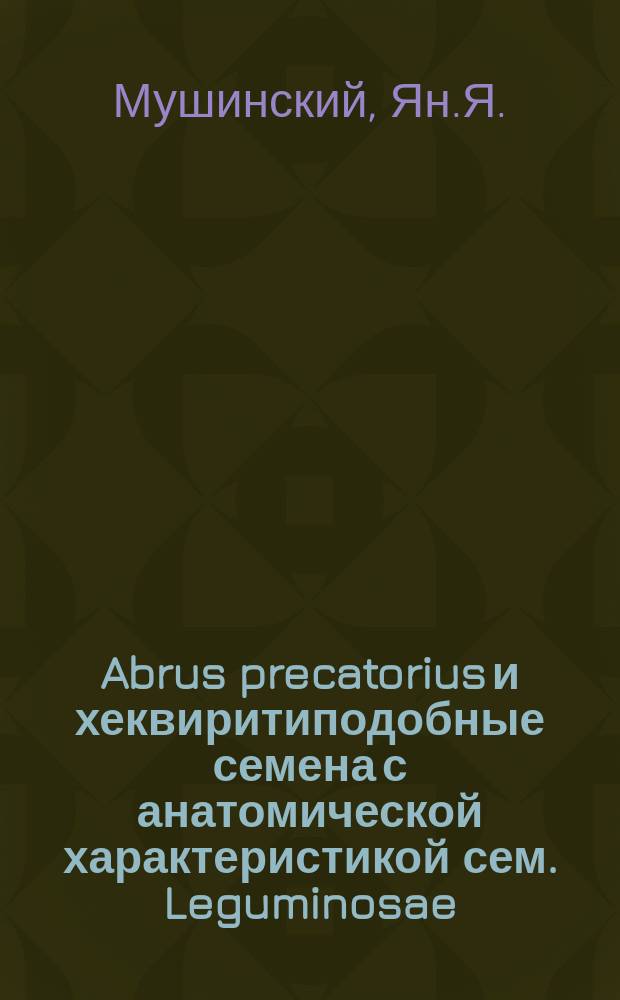 Мушинский, Ян.Я.

Abrus precatorius и хеквиритиподобные семена с анатомической характеристикой сем. Leguminosae